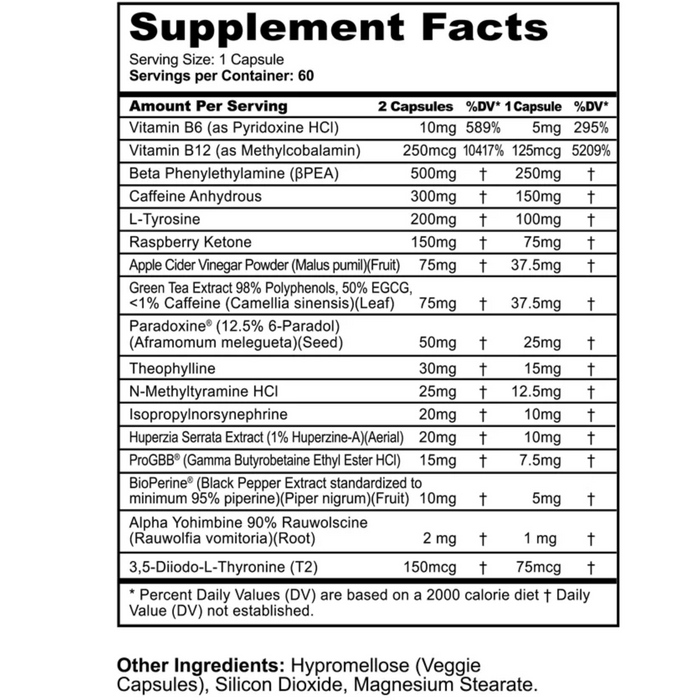 Supplement Facts

Serving Size: 1 Capsule
Servings per Container: 60

| Amount Per Serving | 2 Capsules | %DV* | 1 Capsule | %DV* |
|---|---|---|---|---|
| Vitamin B6 (as Pyridoxine HCl) | 10mg | 589% | 5mg | 295% |
| Vitamin B12 (as Methylcobalamin) | 250mcg | 10417% | 125mcg | 5209% |
| Beta Phenylethylamine (βPEA) | 500mg | † | 250mg | † |
| Caffeine Anhydrous | 300mg | † | 150mg | † |
| L-Tyrosine | 200mg | † | 100mg | † |
| Raspberry Ketone | 150mg | † | 75mg | † |
| Apple Cider Vinegar Powder (Malus pumil)(Fruit) | 75mg | † | 37.5mg | † |
| Green Tea Extract 98% Polyphenols, 50% EGCG, <1% Caffeine (Camellia sinensis)(Leaf) | 75mg | † | 37.5mg | † |
| Paradoxine® (12.5% 6-Paradol) (Aframomum melegueta)(Seed) | 50mg | † | 25mg | † |
| Theophylline | 30mg | † | 15mg | † |
| N-Methyltyramine HCl | 25mg | † | 12.5mg | † |
| Isopropylnorsynephrine | 20mg | † | 10mg | † |
| Huperzia Serrata Extract (1% Huperzine-A)(Aerial) | 20mg | † | 10mg | † |
| ProGBB® (Gamma Butyrobetaine Ethyl Ester HCl) | 15mg | † | 7.5mg | † |
| BioPerine® (Black Pepper Extract standardized to minimum 95% piperine)(Piper nigrum)(Fruit) | 10mg | † | 5mg | † |
| Alpha Yohimbine 90% Rauwolscine (Rauwolfia vomitoria)(Root) | 2 mg | † | 1 mg | † |
| 3,5-Diiodo-L-Thyronine (T2) | 150mcg | † | 75mcg | † |

* Percent Daily Values (DV) are based on a 2000 calorie diet † Daily Value (DV) not established.

Other Ingredients: Hypromellose (Veggie Capsules), Silicon Dioxide, Magnesium Stearate.